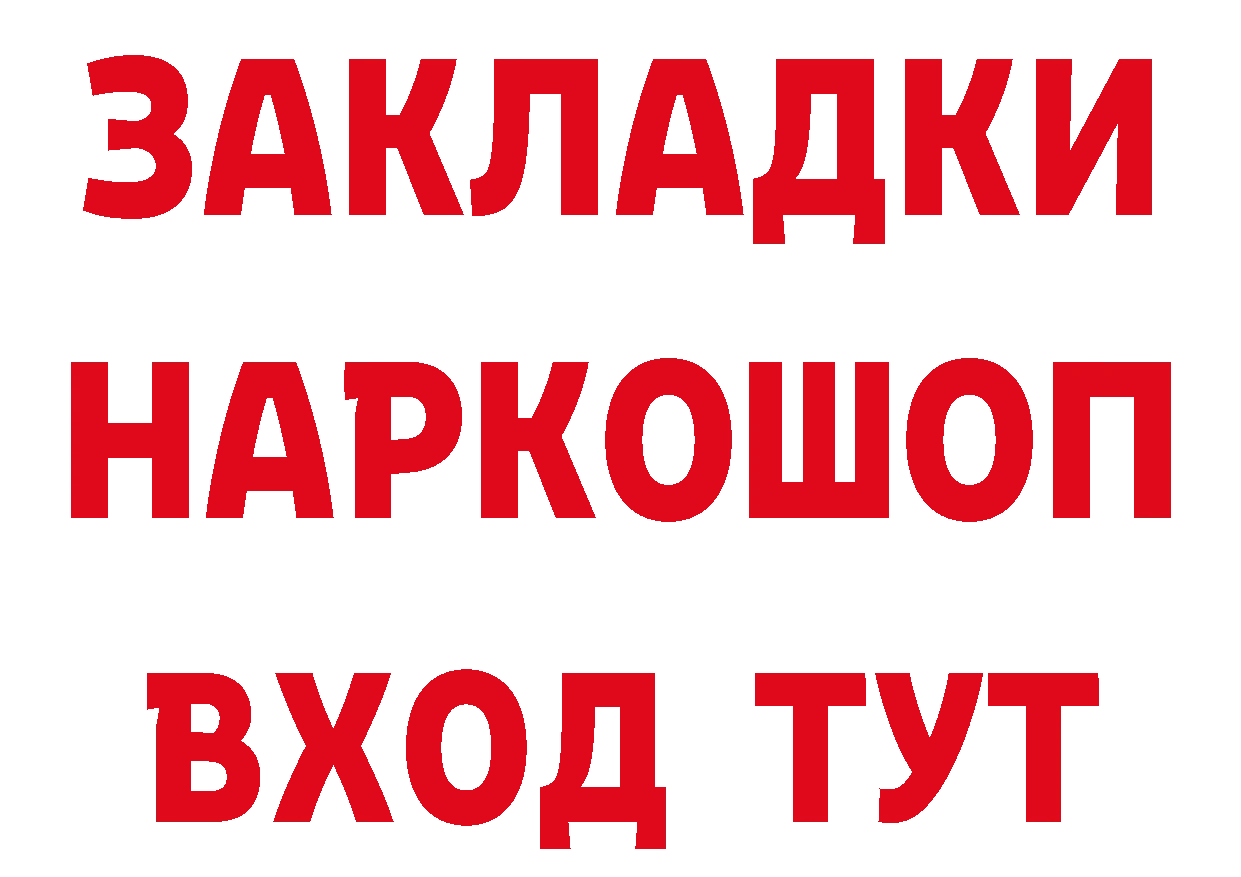 ЗАКЛАДКИ НАРКОШОП ВХОД ТУТ